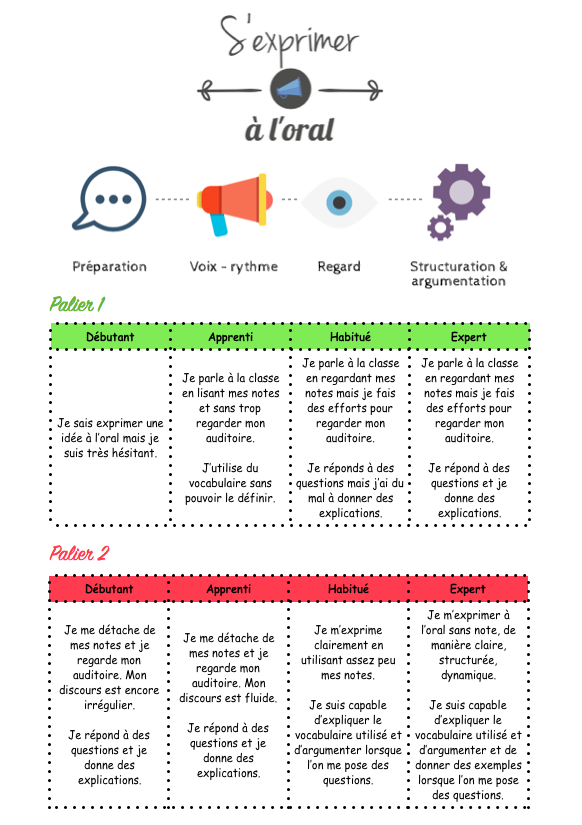 S'exprimer

à l'oral

Préparation

Voix - rythme

Regard

Structuration & argumentation

Palier 1

| Débutant | Apprenti | Habitué | Expert |
|---|---|---|---|
| Je sais exprimer une idée à l'oral mais je suis très hésitant. | Je parle à la classe en lisant mes notes et sans trop regarder mon auditoire. J'utilise du vocabulaire sans pouvoir le définir. | Je parle à la classe en regardant mes notes mais je fais des efforts pour regarder mon auditoire. Je réponds à des questions mais j'ai du mal à donner des explications. | Je parle à la classe en regardant mes notes mais je fais des efforts pour regarder mon auditoire. Je répond à des questions et je donne des explications. |

Palier 2

| Débutant | Apprenti | Habitué | Expert |
|---|---|---|---|
| Je me détache de mes notes et je regarde mon auditoire. Mon discours est encore irrégulier. Je répond à des questions et je donne des explications. | Je me détache de mes notes et je regarde mon auditoire. Mon discours est fluide. Je répond à des questions et je donne des explications. | Je m'exprime clairement en utilisant assez peu mes notes. Je suis capable d'expliquer le vocabulaire utilisé et d'argumenter lorsque l'on me pose des questions. | Je m'exprimer à l'oral sans note, de manière claire, structurée, dynamique. Je suis capable d'expliquer le vocabulaire utilisé et d'argumenter et de donner des exemples lorsque l'on me pose des questions. |